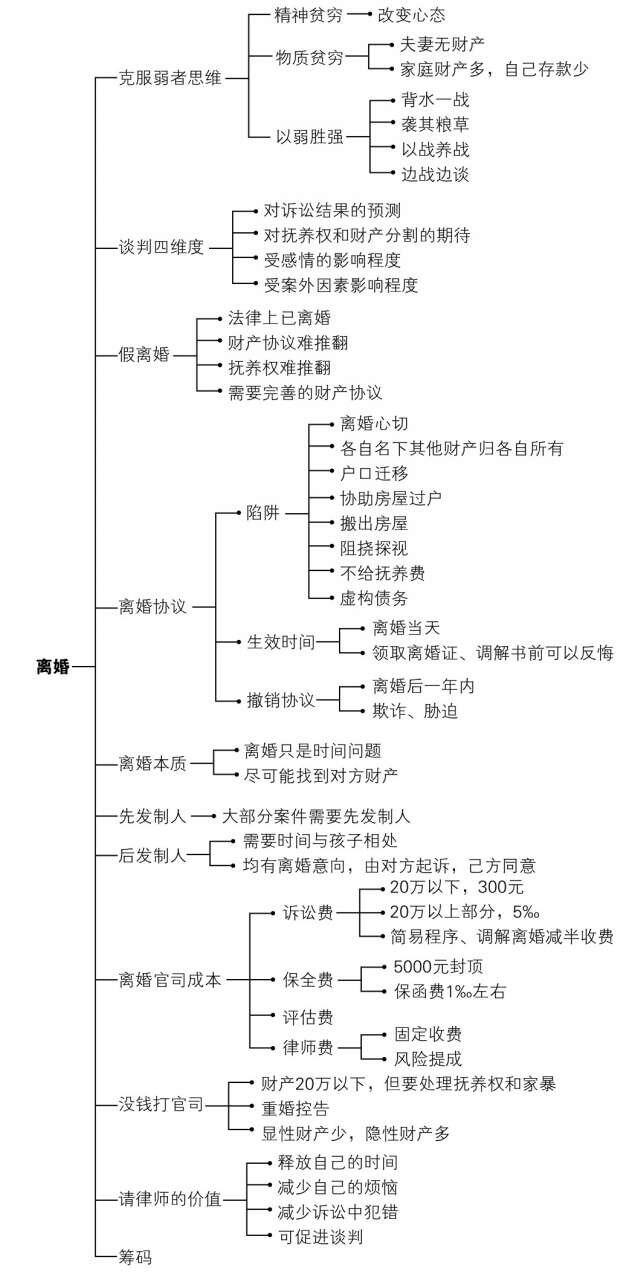 离婚

克服弱者思维
精神贫穷
改变心态
物质贫穷
夫妻无财产
家庭财产多，自己存款少
以弱胜强
背水一战
袭其粮草
以战养战
边战边谈

谈判四维度
对诉讼结果的预测
对抚养权和财产分割的期待
受感情的影响程度
受案外因素影响程度

假离婚
法律上已离婚
财产协议难推翻
抚养权难推翻
需要完善的财产协议

离婚协议
陷阱
离婚心切
各自名下其他财产归各自所有
户口迁移
协助房屋过户
搬出房屋
阻挠探视
不给抚养费
虚构债务
生效时间
离婚当天
领取离婚证、调解书前可以反悔
撤销协议
离婚后一年内
欺诈、胁迫

离婚本质
离婚只是时间问题
尽可能找到对方财产

先发制人
大部分案件需要先发制人

后发制人
需要时间与孩子相处
均有离婚意向，由对方起诉，己方同意

离婚官司成本
诉讼费
20万以下，300元
20万以上部分，5‰
简易程序、调解离婚减半收费
保全费
5000元封顶
保函费1‰左右
评估费
律师费
固定收费
风险提成

没钱打官司
财产20万以下，但要处理抚养权和家暴
重婚控告
显性财产少，隐性财产多

请律师的价值
释放自己的时间
减少自己的烦恼
减少诉讼中犯错
可促进谈判

筹码